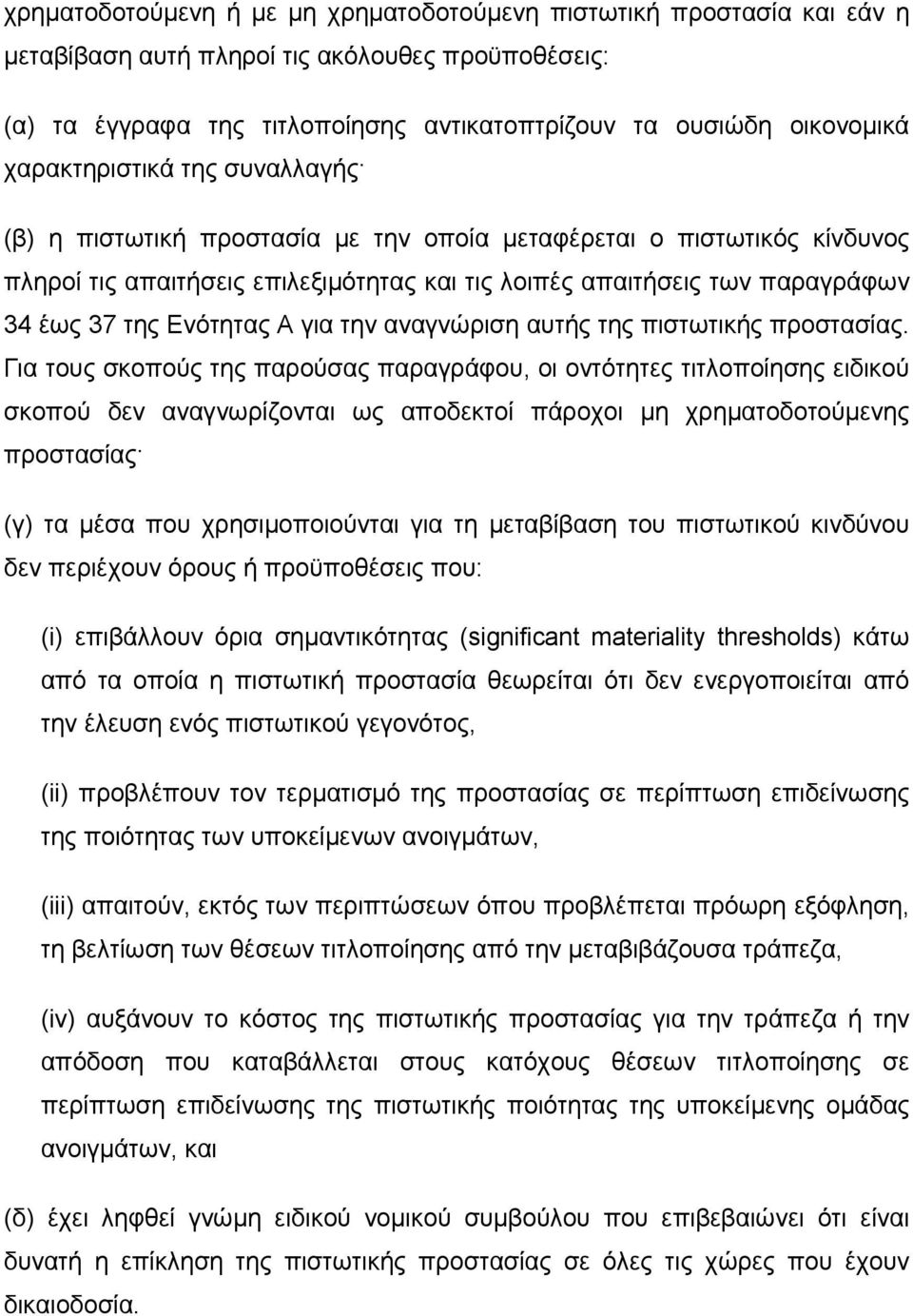 χρηματοδοτούμενη ή με μη χρηματοδοτούμενη πιστωτική προστασία και εάν η μεταβίβαση αυτή πληροί τις ακόλουθες προϋποθέσεις:

(α) τα έγγραφα της τιτλοποίησης αντικατοπτρίζουν τα ουσιώδη οικονομικά χαρακτηριστικά της συναλλαγής·

(β) η πιστωτική προστασία με την οποία μεταφέρεται ο πιστωτικός κίνδυνος πληροί τις απαιτήσεις επιλεξιμότητας και τις λοιπές απαιτήσεις των παραγράφων 34 έως 37 της Ενότητας Α για την αναγνώριση αυτής της πιστωτικής προστασίας. Για τους σκοπούς της παρούσας παραγράφου, οι οντότητες τιτλοποίησης ειδικού σκοπού δεν αναγνωρίζονται ως αποδεκτοί πάροχοι μη χρηματοδοτούμενης προστασίας·

(γ) τα μέσα που χρησιμοποιούνται για τη μεταβίβαση του πιστωτικού κινδύνου δεν περιέχουν όρους ή προϋποθέσεις που:

(i) επιβάλλουν όρια σημαντικότητας (significant materiality thresholds) κάτω από τα οποία η πιστωτική προστασία θεωρείται ότι δεν ενεργοποιείται από την έλευση ενός πιστωτικού γεγονότος,

(ii) προβλέπουν τον τερματισμό της προστασίας σε περίπτωση επιδείνωσης της ποιότητας των υποκείμενων ανοιγμάτων,

(iii) απαιτούν, εκτός των περιπτώσεων όπου προβλέπεται πρόωρη εξόφληση, τη βελτίωση των θέσεων τιτλοποίησης από την μεταβιβάζουσα τράπεζα,

(iv) αυξάνουν το κόστος της πιστωτικής προστασίας για την τράπεζα ή την απόδοση που καταβάλλεται στους κατόχους θέσεων τιτλοποίησης σε περίπτωση επιδείνωσης της πιστωτικής ποιότητας της υποκείμενης ομάδας ανοιγμάτων, και

(δ) έχει ληφθεί γνώμη ειδικού νομικού συμβούλου που επιβεβαιώνει ότι είναι δυνατή η επίκληση της πιστωτικής προστασίας σε όλες τις χώρες που έχουν δικαιοδοσία.